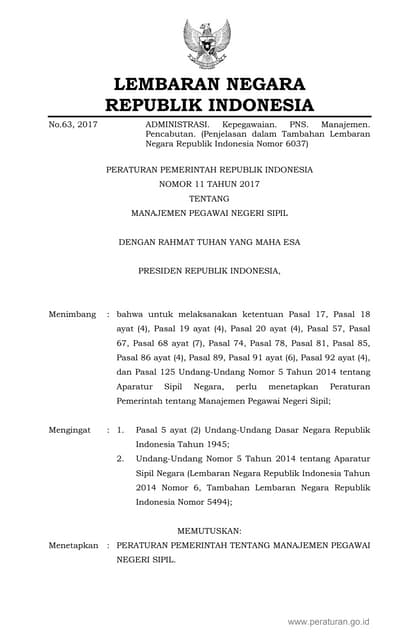 LEMBARAN NEGARA
REPUBLIK INDONESIA

No.63, 2017

ADMINISTRASI. Kepegawaian. PNS. Manajemen. Pencabutan. (Penjelasan dalam Tambahan Lembaran Negara Republik Indonesia Nomor 6037)

PERATURAN PEMERINTAH REPUBLIK INDONESIA
NOMOR 11 TAHUN 2017
TENTANG
MANAJEMEN PEGAWAI NEGERI SIPIL

DENGAN RAHMAT TUHAN YANG MAHA ESA

PRESIDEN REPUBLIK INDONESIA,

Menimbang : bahwa untuk melaksanakan ketentuan Pasal 17, Pasal 18 ayat (4), Pasal 19 ayat (4), Pasal 20 ayat (4), Pasal 57, Pasal 67, Pasal 68 ayat (7), Pasal 74, Pasal 78, Pasal 81, Pasal 85, Pasal 86 ayat (4), Pasal 89, Pasal 91 ayat (6), Pasal 92 ayat (4), dan Pasal 125 Undang-Undang Nomor 5 Tahun 2014 tentang Aparatur Sipil Negara, perlu menetapkan Peraturan Pemerintah tentang Manajemen Pegawai Negeri Sipil;

Mengingat : 1. Pasal 5 ayat (2) Undang-Undang Dasar Negara Republik Indonesia Tahun 1945;
2. Undang-Undang Nomor 5 Tahun 2014 tentang Aparatur Sipil Negara (Lembaran Negara Republik Indonesia Tahun 2014 Nomor 6, Tambahan Lembaran Negara Republik Indonesia Nomor 5494);

MEMUTUSKAN:

Menetapkan : PERATURAN PEMERINTAH TENTANG MANAJEMEN PEGAWAI NEGERI SIPIL.

www.peraturan.go.id